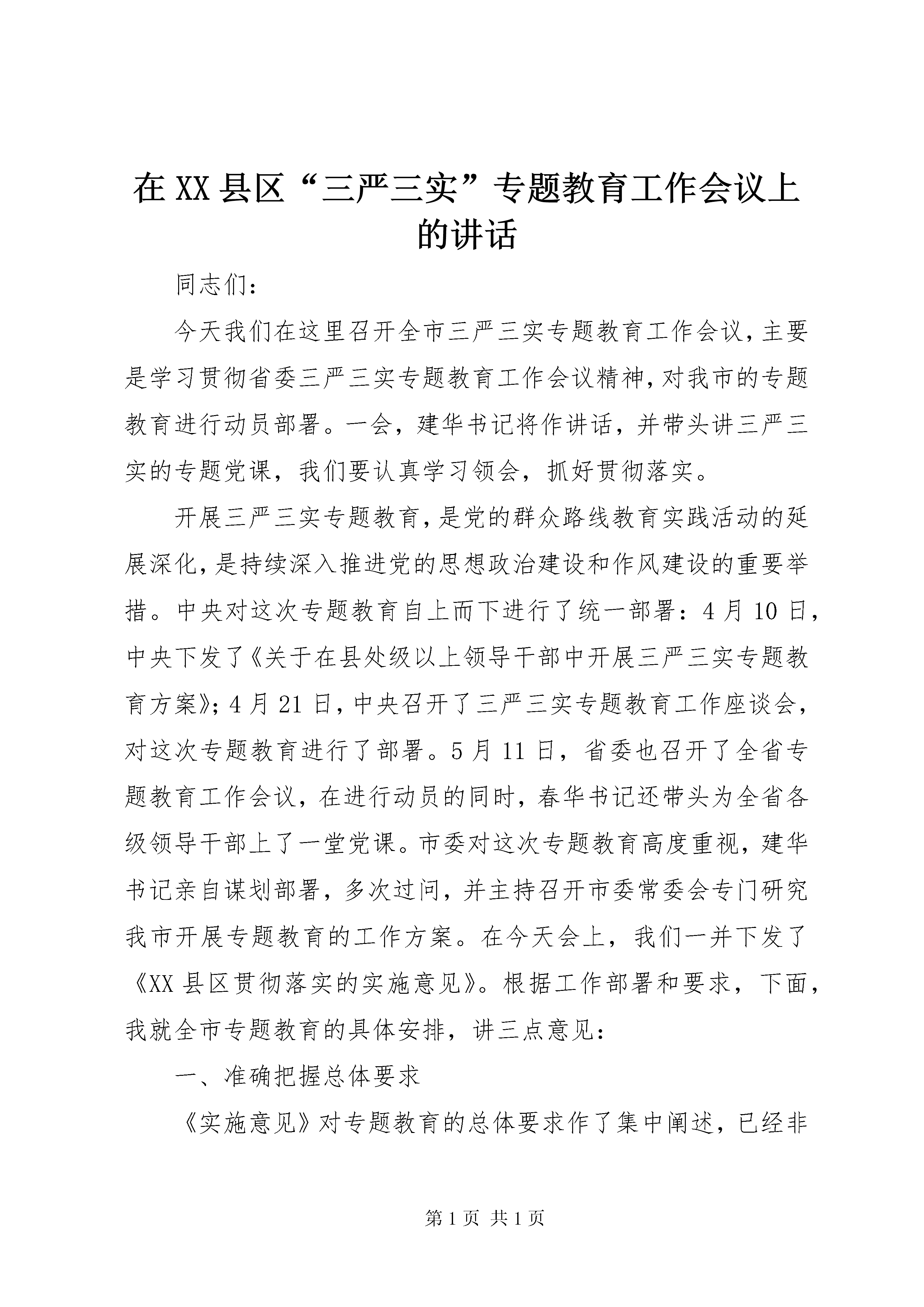 在XX县区“三严三实”专题教育工作会议上的讲话

同志们：

今天我们在这里召开全市三严三实专题教育工作会议，主要是学习贯彻省委三严三实专题教育工作会议精神，对我市的专题教育进行动员部署。一会，建华书记将作讲话，并带头讲三严三实的专题党课，我们要认真学习领会，抓好贯彻落实。

开展三严三实专题教育，是党的群众路线教育实践活动的延展深化，是持续深入推进党的思想政治建设和作风建设的重要举措。中央对这次专题教育自上而下进行了统一部署：4月10日，中央下发了《关于在县处级以上领导干部中开展三严三实专题教育方案》；4月21日，中央召开了三严三实专题教育工作座谈会，对这次专题教育进行了部署。5月11日，省委也召开了全省专题教育工作会议，在进行动员的同时，春华书记还带头为全省各级领导干部上了一堂党课。市委对这次专题教育高度重视，建华书记亲自谋划部署，多次过问，并主持召开市委常委会专门研究我市开展专题教育的工作方案。在今天会上，我们一并下发了《XX县区贯彻落实的实施意见》。根据工作部署和要求，下面，我就全市专题教育的具体安排，讲三点意见：

一、准确把握总体要求

《实施意见》对专题教育的总体要求作了集中阐述，已经非

第1页 共1页